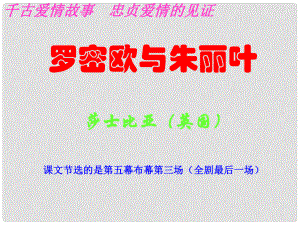 千古爱情故事　忠贞爱情的见证

罗密欧与朱丽叶

莎士比亚（英国）

课文节选的是第五幕布幕第三场（全剧最后一场）